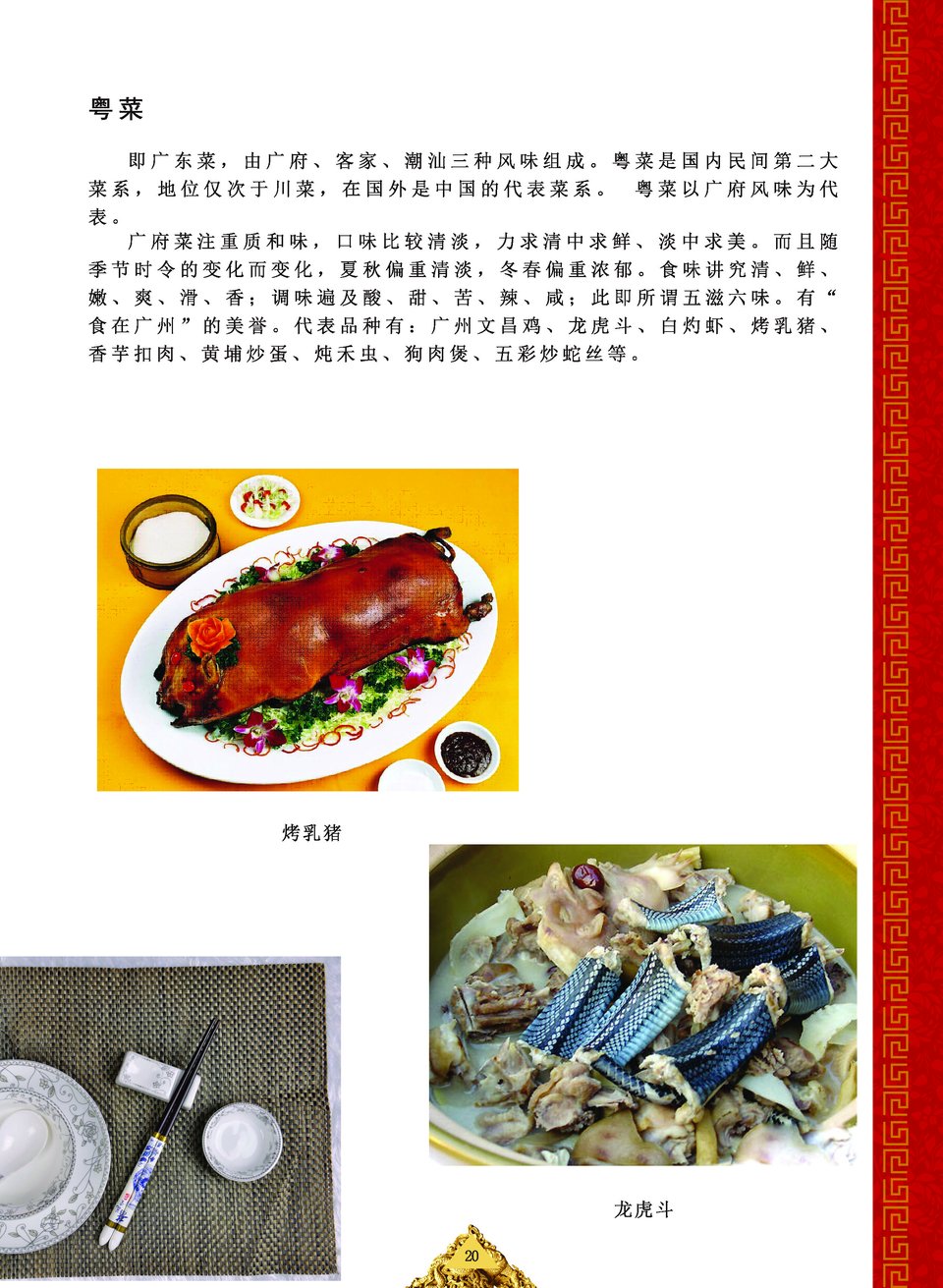 粤菜

即广东菜，由广府、客家、潮汕三种风味组成。粤菜是国内民间第二大菜系，地位仅次于川菜，在国外是中国的代表菜系。 粤菜以广府风味为代表。

广府菜注重质和味，口味比较清淡，力求清中求鲜、淡中求美。而且随季节时令的变化而变化，夏秋偏重清淡，冬春偏重浓郁。食味讲究清、鲜、嫩、爽、滑、香；调味遍及酸、甜、苦、辣、咸；此即所谓五滋六味。有“食在广州”的美誉。代表品种有：广州文昌鸡、龙虎斗、白灼虾、烤乳猪、香芋扣肉、黄埔炒蛋、炖禾虫、狗肉煲、五彩炒蛇丝等。

烤乳猪

龙虎斗

20